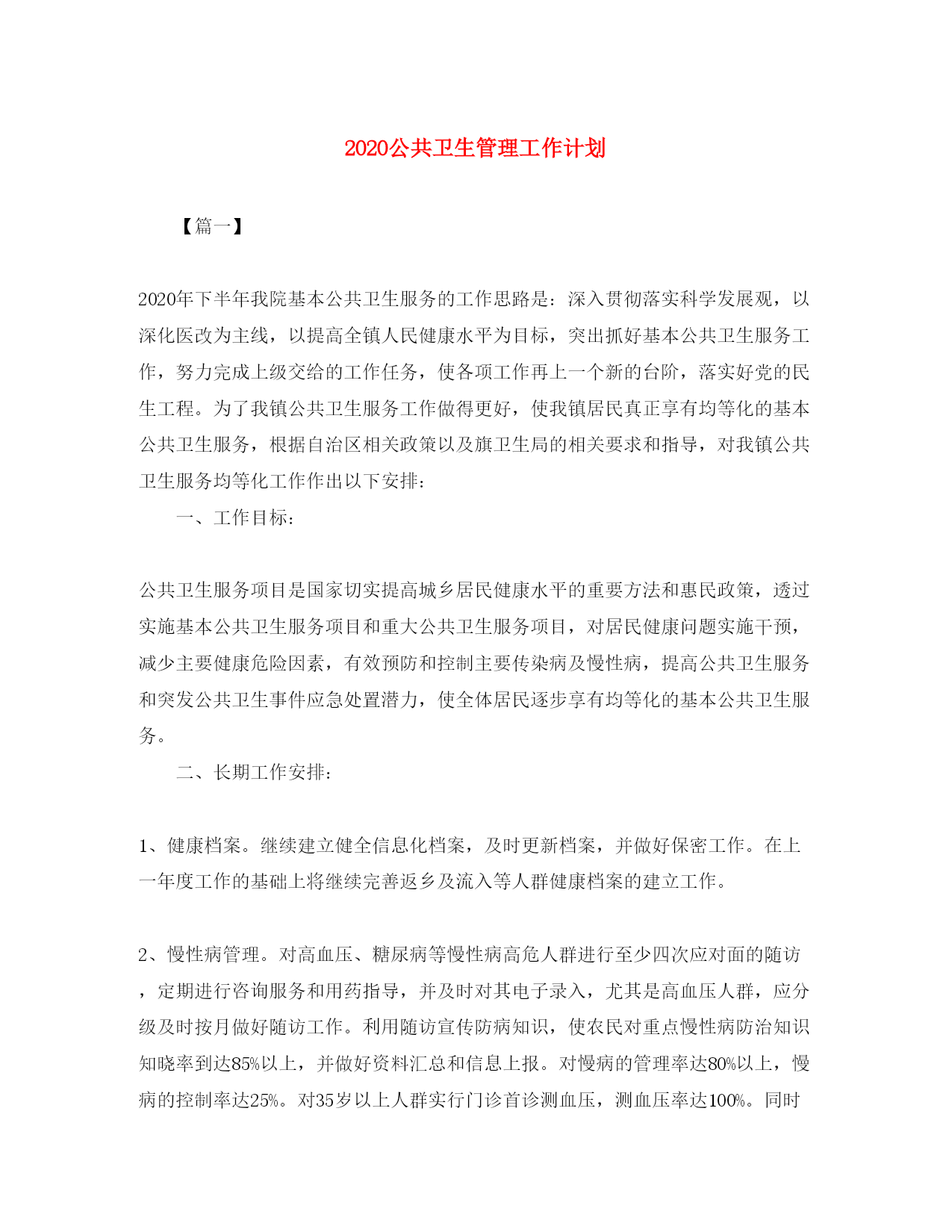 2020公共卫生管理工作计划

【篇一】

2020年下半年我院基本公共卫生服务的工作思路是：深入贯彻落实科学发展观，以深化医改为主线，以提高全镇人民健康水平为目标，突出抓好基本公共卫生服务工作，努力完成上级交给的工作任务，使各项工作再上一个新的台阶，落实好党的民生工程。为了我镇公共卫生服务工作做得更好，使我镇居民真正享有均等化的基本公共卫生服务，根据自治区相关政策以及旗卫生局的相关要求和指导，对我镇公共卫生服务均等化工作作出以下安排：

一、工作目标：

公共卫生服务项目是国家切实提高城乡居民健康水平的重要方法和惠民政策，透过实施基本公共卫生服务项目和重大公共卫生服务项目，对居民健康问题实施干预，减少主要健康危险因素，有效预防和控制主要传染病及慢性病，提高公共卫生服务和突发公共卫生事件应急处置潜力，使全体居民逐步享有均等化的基本公共卫生服务。

二、长期工作安排：

1、健康档案。继续建立健全信息化档案，及时更新档案，并做好保密工作。在上一年度工作的基础上将继续完善返乡及流入等人群健康档案的建立工作。

2、慢性病管理。对高血压、糖尿病等慢性病高危人群进行至少四次应对面的随访，定期进行咨询服务和用药指导，并及时对其电子录入，尤其是高血压人群，应分级及时按月做好随访工作。利用随访宣传防病知识，使农民对重点慢性病防治知识知晓率到达85%以上，并做好资料汇总和信息上报。对慢病的管理率达80%以上，慢病的控制率达25%。对35岁以上人群实行门诊首诊测血压，测血压率达100%。同时